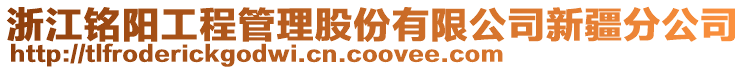 浙江铭阳工程管理股份有限公司新疆分公司
http://tlfroderickgodwi.cn.coovee.com